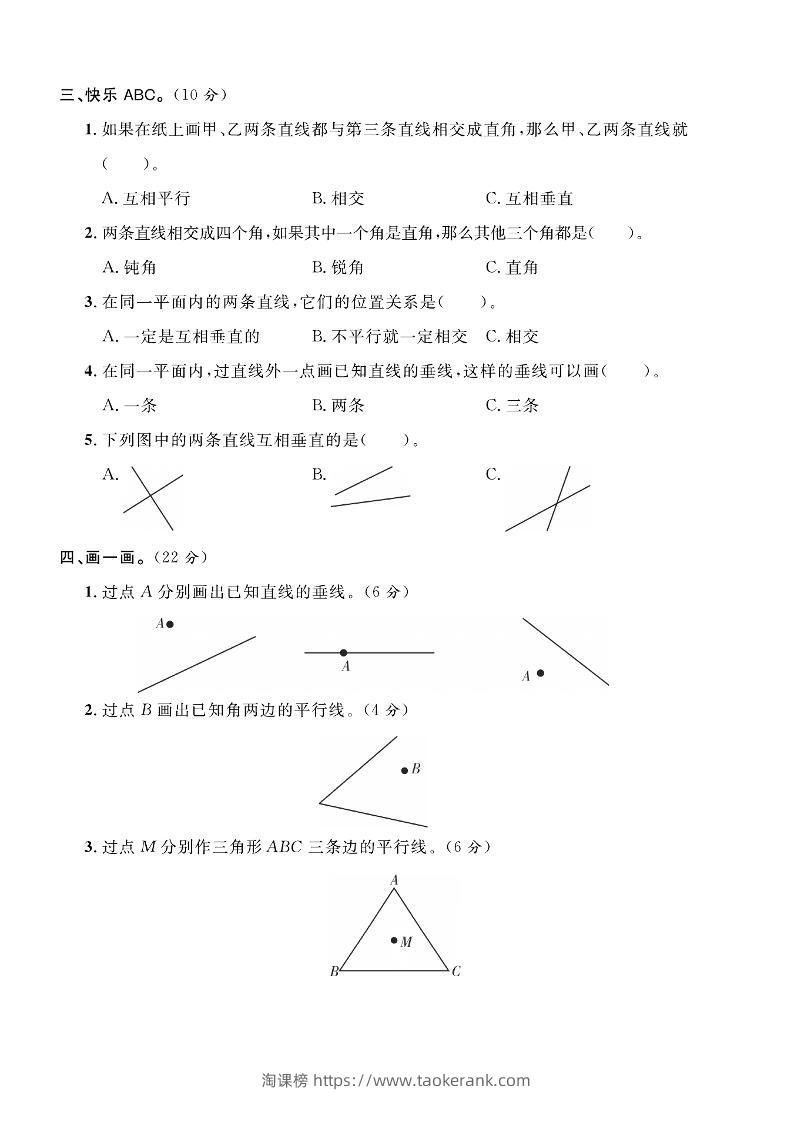 三、快乐 ABC。(10 分)

1. 如果在纸上画甲、乙两条直线都与第三条直线相交成直角,那么甲、乙两条直线就(　　)。

A. 互相平行　　B. 相交　　C. 互相垂直

2. 两条直线相交成四个角,如果其中一个角是直角,那么其他三个角都是(　　)。

A. 钝角　　B. 锐角　　C. 直角

3. 在同一平面内的两条直线,它们的位置关系是(　　)。

A. 一定是互相垂直的　　B. 不平行就一定相交　　C. 相交

4. 在同一平面内,过直线外一点画已知直线的垂线,这样的垂线可以画(　　)。

A. 一条　　B. 两条　　C. 三条

5. 下列图中的两条直线互相垂直的是(　　)。

A.　　B.　　C.

四、画一画。(22 分)

1. 过点 $A$ 分别画出已知直线的垂线。(6 分)

$A$　　$A$　　$A$

2. 过点 $B$ 画出已知角两边的平行线。(4 分)

$B$

3. 过点 $M$ 分别作三角形 $ABC$ 三条边的平行线。(6 分)

$A$　$M$　$B$　$C$

淘课榜 https://www.taokerank.com